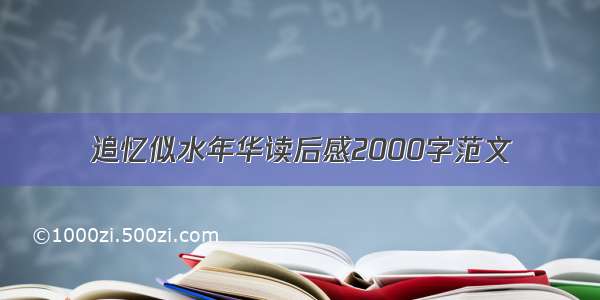 追忆似水年华读后感2000字范文

©1000zi.500zi.com